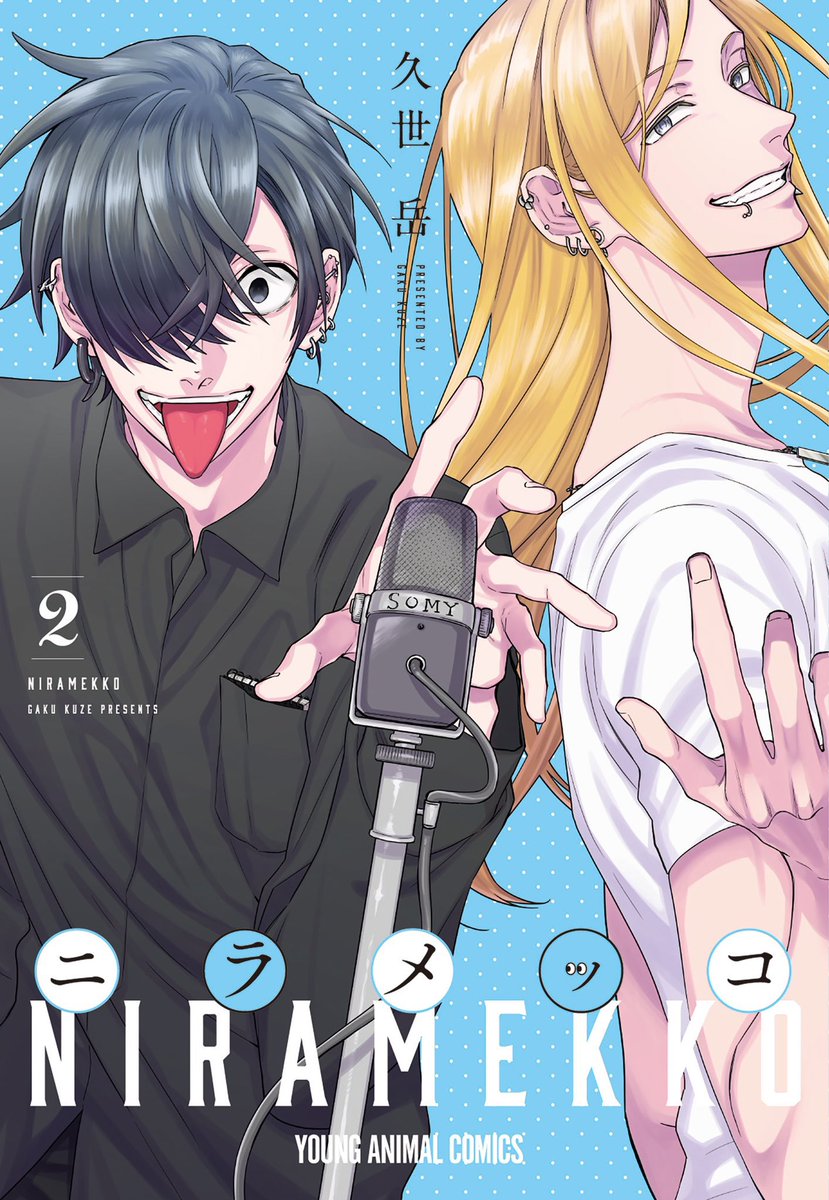 久世岳
PRESENTED BY GAKU KUZE

2
NIRAMEKKO
GAKU KUZE PRESENTS

SOMY

ニラメッコ
NIRAMEKKO
YOUNG ANIMAL COMICS